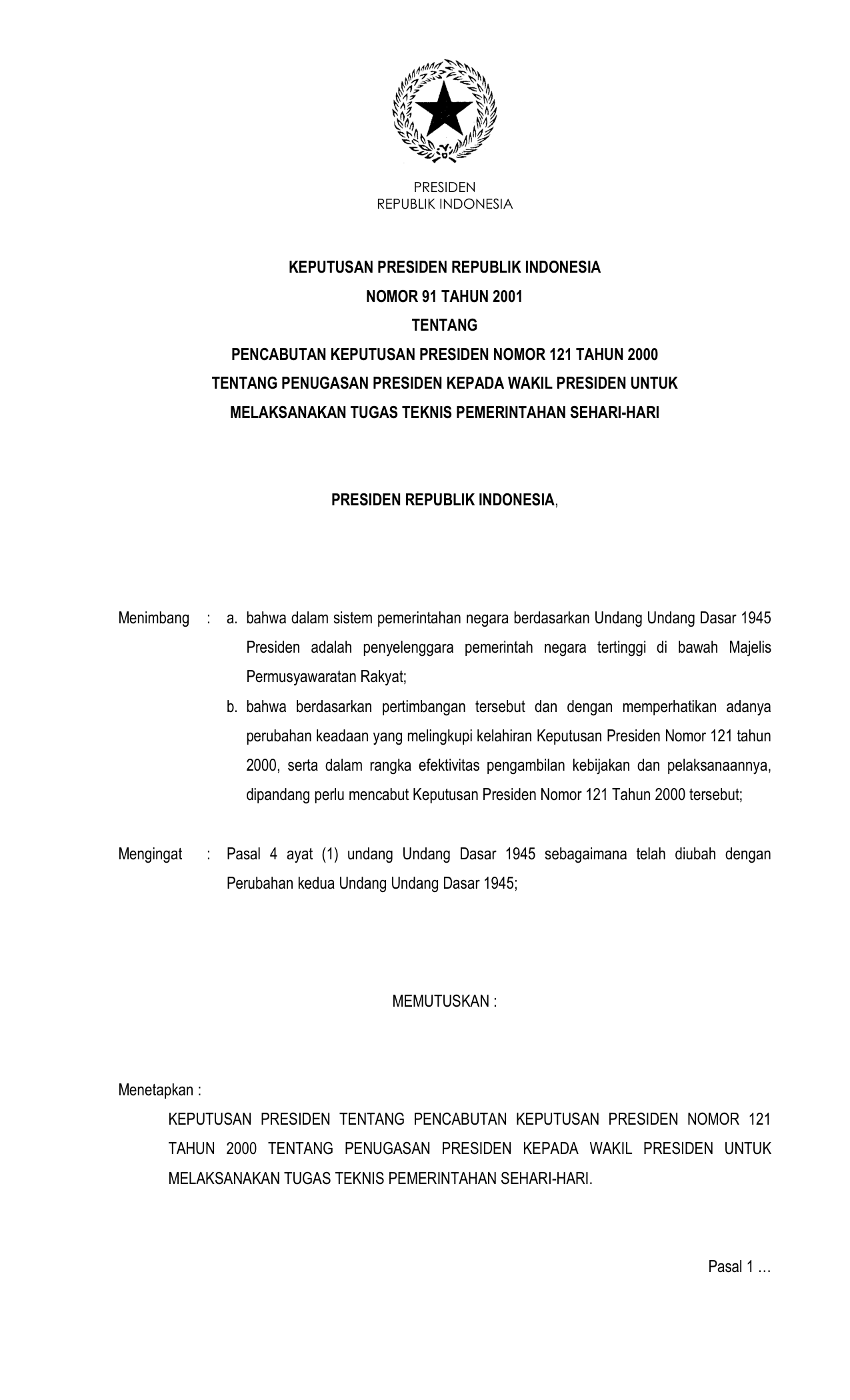 PRESIDEN
REPUBLIK INDONESIA

KEPUTUSAN PRESIDEN REPUBLIK INDONESIA
NOMOR 91 TAHUN 2001
TENTANG
PENCABUTAN KEPUTUSAN PRESIDEN NOMOR 121 TAHUN 2000
TENTANG PENUGASAN PRESIDEN KEPADA WAKIL PRESIDEN UNTUK
MELAKSANAKAN TUGAS TEKNIS PEMERINTAHAN SEHARI-HARI

PRESIDEN REPUBLIK INDONESIA,

Menimbang : a. bahwa dalam sistem pemerintahan negara berdasarkan Undang Undang Dasar 1945 Presiden adalah penyelenggara pemerintah negara tertinggi di bawah Majelis Permusyawaratan Rakyat;

b. bahwa berdasarkan pertimbangan tersebut dan dengan memperhatikan adanya perubahan keadaan yang melingkupi kelahiran Keputusan Presiden Nomor 121 tahun 2000, serta dalam rangka efektivitas pengambilan kebijakan dan pelaksanaannya, dipandang perlu mencabut Keputusan Presiden Nomor 121 Tahun 2000 tersebut;

Mengingat : Pasal 4 ayat (1) undang Undang Dasar 1945 sebagaimana telah diubah dengan Perubahan kedua Undang Undang Dasar 1945;

MEMUTUSKAN :

Menetapkan :

KEPUTUSAN PRESIDEN TENTANG PENCABUTAN KEPUTUSAN PRESIDEN NOMOR 121 TAHUN 2000 TENTANG PENUGASAN PRESIDEN KEPADA WAKIL PRESIDEN UNTUK MELAKSANAKAN TUGAS TEKNIS PEMERINTAHAN SEHARI-HARI.

Pasal 1 …